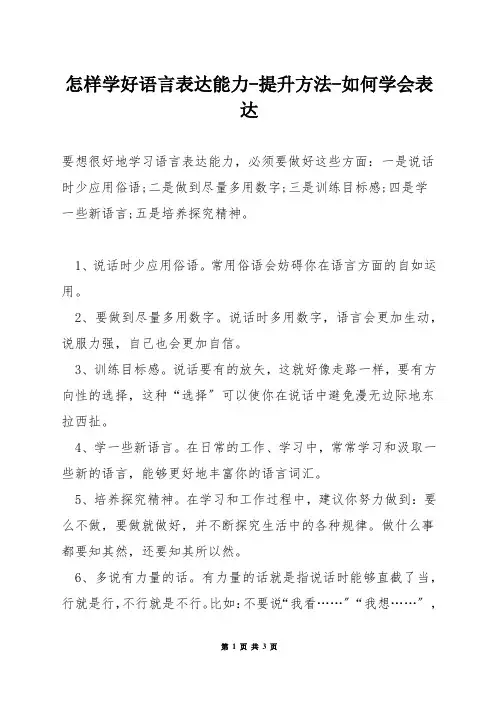 怎样学好语言表达能力-提升方法-如何学会表达

要想很好地学习语言表达能力，必须要做好这些方面：一是说话时少应用俗语;二是做到尽量多用数字;三是训练目标感;四是学一些新语言;五是培养探究精神。

1、说话时少应用俗语。常用俗语会妨碍你在语言方面的自如运用。

2、要做到尽量多用数字。说话时多用数字，语言会更加生动，说服力强，自己也会更加自信。

3、训练目标感。说话要有的放矢，这就好像走路一样，要有方向性的选择，这种“选择”可以使你在说话中避免漫无边际地东拉西扯。

4、学一些新语言。在日常的工作、学习中，常常学习和汲取一些新的语言，能够更好地丰富你的语言词汇。

5、培养探究精神。在学习和工作过程中，建议你努力做到：要么不做，要做就做好，并不断探究生活中的各种规律。做什么事都要知其然，还要知其所以然。

6、多说有力量的话。有力量的话就是指说话时能够直截了当，行就是行，不行就是不行。比如：不要说“我看……”“我想……”，

第 1 页 共 3 页